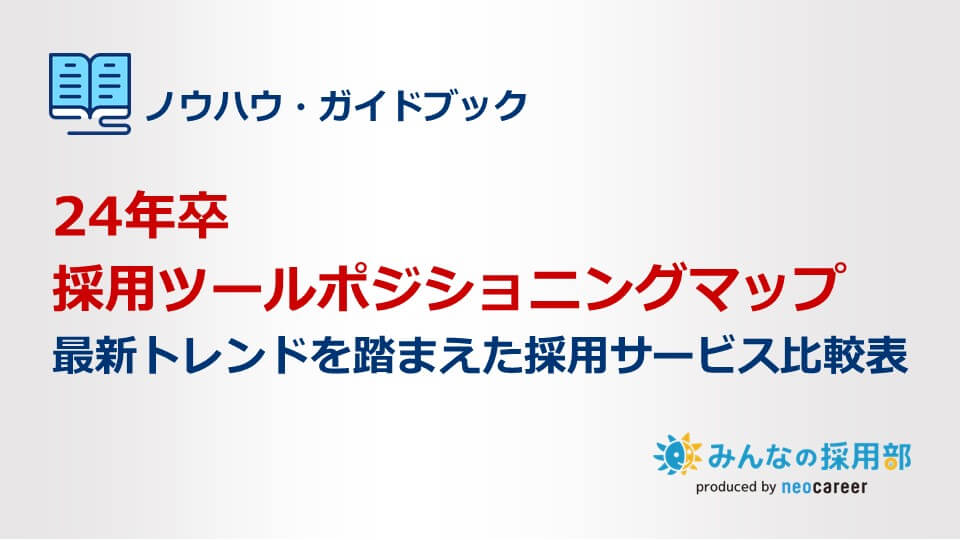 ノウハウ・ガイドブック

24年卒
採用ツールポジショニングマップ
最新トレンドを踏まえた採用サービス比較表

みんなの採用部
produced by neocareer